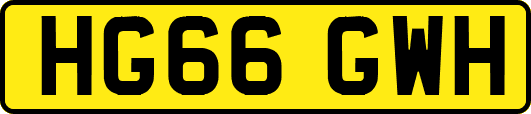 HG66 GWH